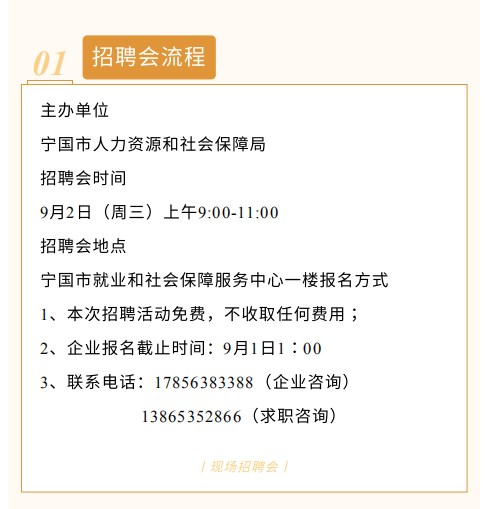 01 招聘会流程

主办单位

宁国市人力资源和社会保障局

招聘会时间

9月2日（周三）上午9:00-11:00

招聘会地点

宁国市就业和社会保障服务中心一楼报名方式

1、本次招聘活动免费，不收取任何费用；

2、企业报名截止时间：9月1日1：00

3、联系电话：17856383388（企业咨询）

13865352866（求职咨询）

| 现场招聘会 |